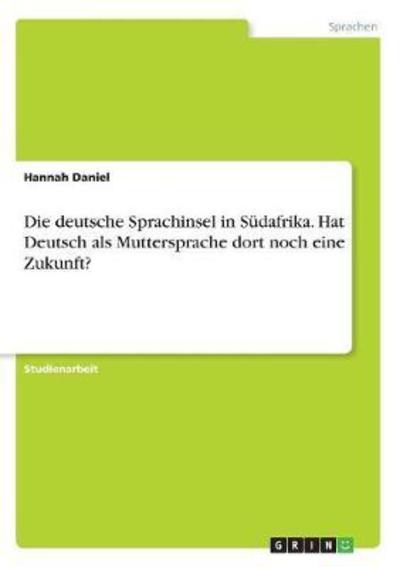 Sprachen

Hannah Daniel

Die deutsche Sprachinsel in Südafrika. Hat Deutsch als Muttersprache dort noch eine Zukunft?

Studienarbeit

GRIN